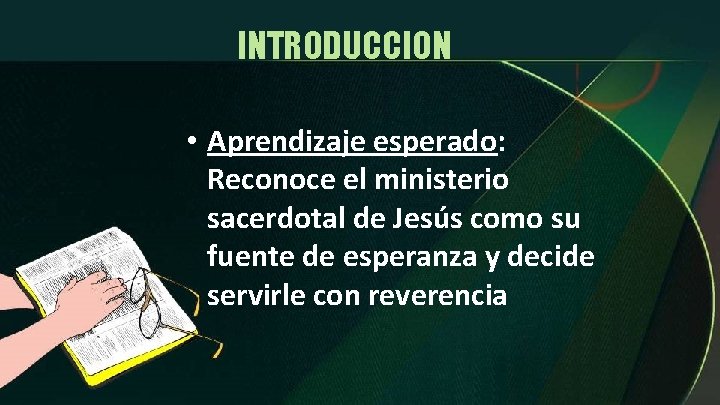 INTRODUCCION

• Aprendizaje esperado: Reconoce el ministerio sacerdotal de Jesús como su fuente de esperanza y decide servirle con reverencia